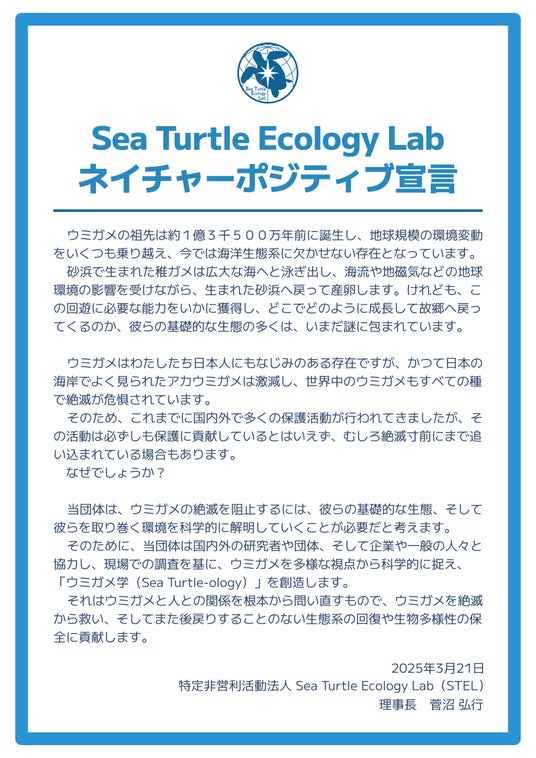 Sea Turtle Ecology Lab

Sea Turtle Ecology Lab
ネイチャーポジティブ宣言

ウミガメの祖先は約１億３千５００万年前に誕生し、地球規模の環境変動をいくつも乗り越え、今では海洋生態系に欠かせない存在となっています。
砂浜で生まれた稚ガメは広大な海へと泳ぎ出し、海流や地磁気などの地球環境の影響を受けながら、生まれた砂浜へ戻って産卵します。けれども、この回遊に必要な能力をいかに獲得し、どこでどのように成長して故郷へ戻ってくるのか、彼らの基礎的な生態の多くは、いまだ謎に包まれています。

ウミガメはわたしたち日本人にもなじみのある存在ですが、かつて日本の海岸でよく見られたアカウミガメは激減し、世界中のウミガメもすべての種で絶滅が危惧されています。
そのため、これまでに国内外で多くの保護活動が行われてきましたが、その活動は必ずしも保護に貢献しているとはいえず、むしろ絶滅寸前にまで追い込まれている場合もあります。
なぜでしょうか？

当団体は、ウミガメの絶滅を阻止するには、彼らの基礎的な生態、そして彼らを取り巻く環境を科学的に解明していくことが必要だと考えます。
そのために、当団体は国内外の研究者や団体、そして企業や一般の人々と協力し、現場での調査を基に、ウミガメを多様な視点から科学的に捉え、「ウミガメ学（Sea Turtle-ology）」を創造します。
それはウミガメと人との関係を根本から問い直すもので、ウミガメを絶滅から救い、そしてまた後戻りすることのない生態系の回復や生物多様性の保全に貢献します。

2025年3月21日
特定非営利活動法人 Sea Turtle Ecology Lab（STEL）
理事長　菅沼 弘行